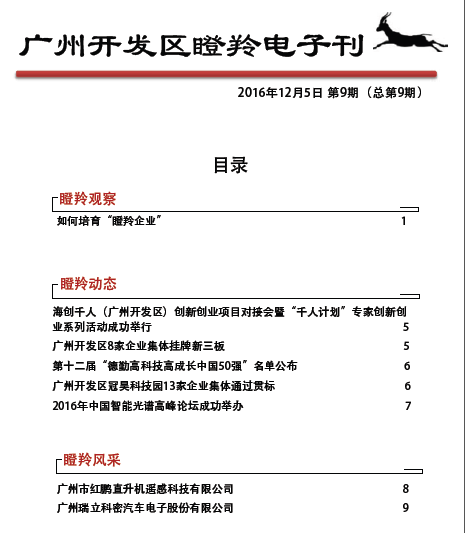 广州开发区瞪羚电子刊

2016年12月5日 第9期（总第9期）

目录

瞪羚观察

如何培育“瞪羚企业” 1

瞪羚动态

海创千人（广州开发区）创新创业项目对接会暨“千人计划”专家创新创业系列活动成功举行 5

广州开发区8家企业集体挂牌新三板 5

第十二届“德勤高科技高成长中国50强”名单公布 6

广州开发区冠昊科技园13家企业集体通过贯标 6

2016年中国智能光谱高峰论坛成功举办 7

瞪羚风采

广州市红鹏直升机遥感科技有限公司 8

广州瑞立科密汽车电子股份有限公司 9